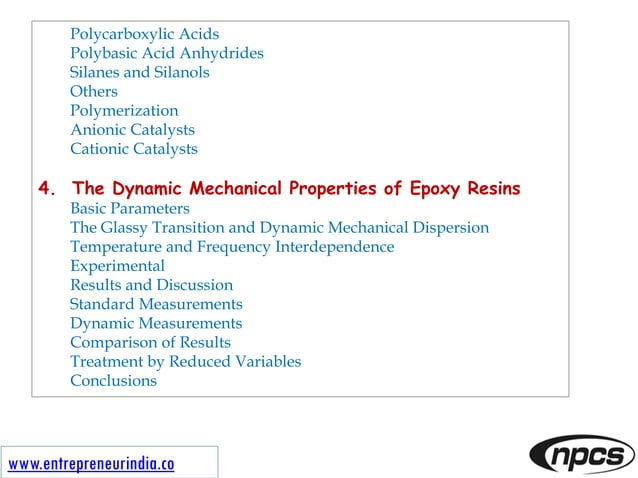 Polycarboxylic Acids
Polybasic Acid Anhydrides
Silanes and Silanols
Others
Polymerization
Anionic Catalysts
Cationic Catalysts

4. The Dynamic Mechanical Properties of Epoxy Resins
Basic Parameters
The Glassy Transition and Dynamic Mechanical Dispersion
Temperature and Frequency Interdependence
Experimental
Results and Discussion
Standard Measurements
Dynamic Measurements
Comparison of Results
Treatment by Reduced Variables
Conclusions

www.entrepreneurindia.co

npcs